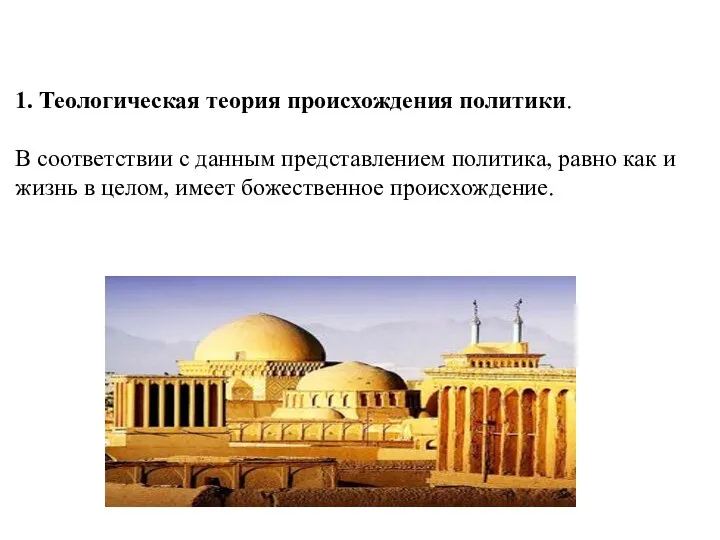 1. Теологическая теория происхождения политики.

В соответствии с данным представлением политика, равно как и жизнь в целом, имеет божественное происхождение.